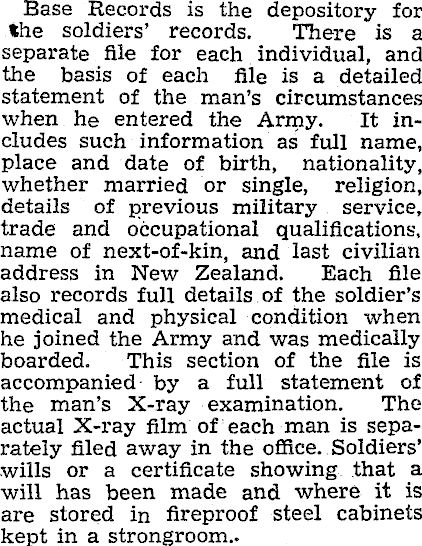 Base Records is the depository for the soldiers' records. There is a separate file for each individual, and the basis of each file is a detailed statement of the man's circumstances when he entered the Army. It includes such information as full name, place and date of birth, nationality, whether married or single, religion, details of previous military service, trade and occupational qualifications, name of next-of-kin, and last civilian address in New Zealand. Each file also records full details of the soldier's medical and physical condition when he joined the Army and was medically boarded. This section of the file is accompanied by a full statement of the man's X-ray examination. The actual X-ray film of each man is separately filed away in the office. Soldiers' wills or a certificate showing that a will has been made and where it is are stored in fireproof steel cabinets kept in a strongroom..